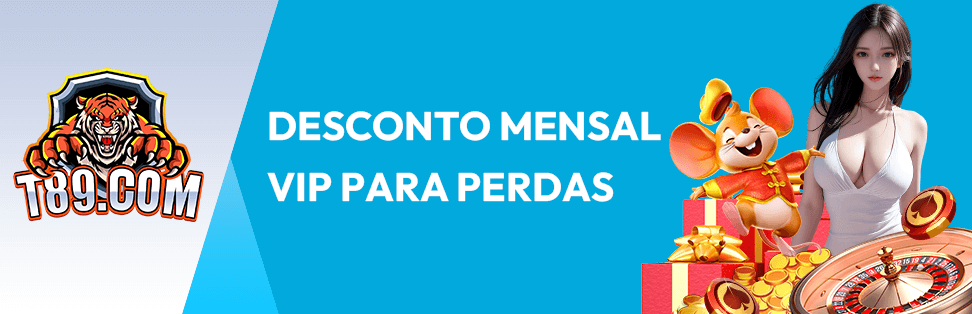 T89.COM

DESCONTO MENSAL VIP PARA PERDAS